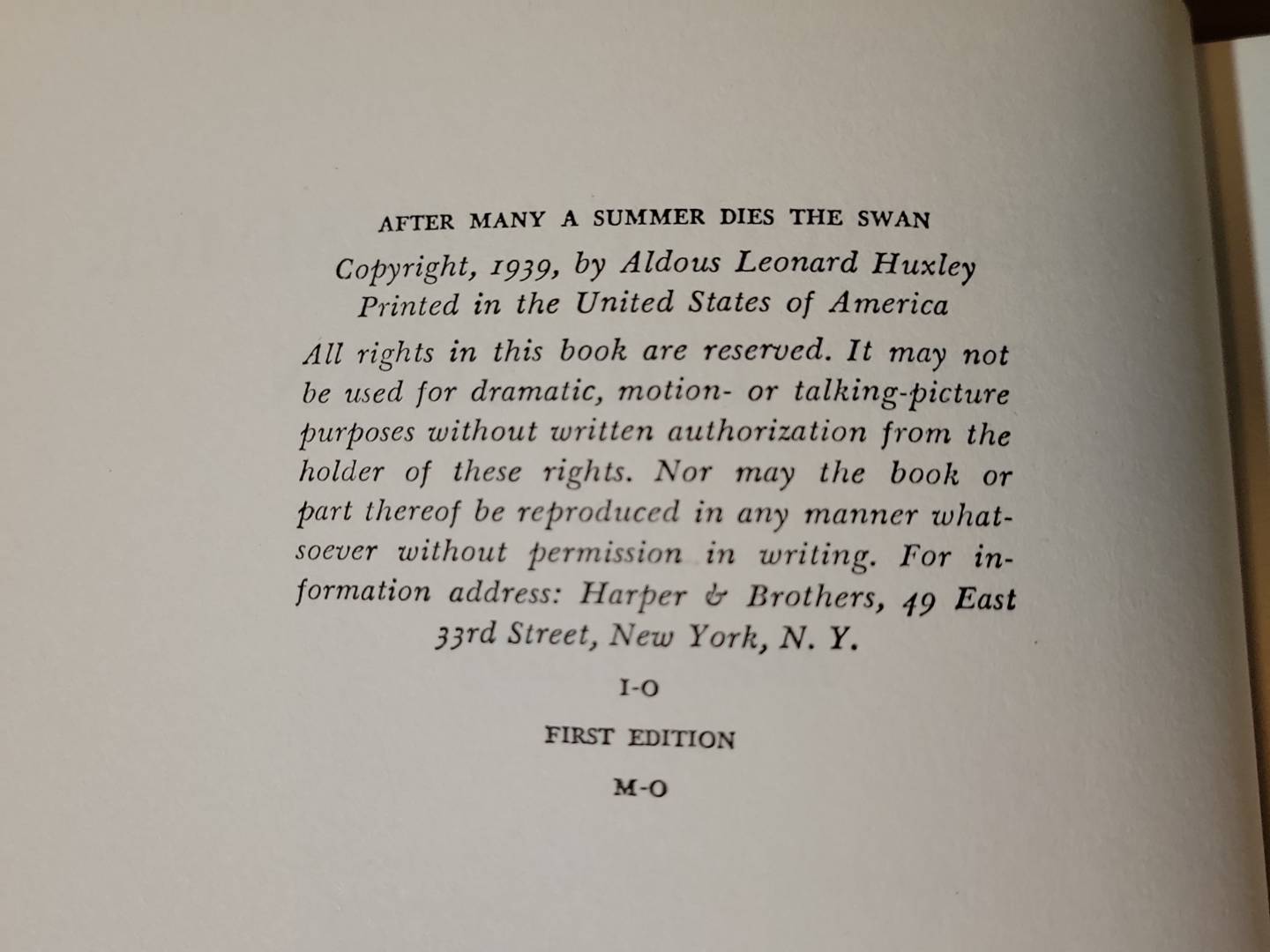 AFTER MANY A SUMMER DIES THE SWAN

Copyright, 1939, by Aldous Leonard Huxley
Printed in the United States of America

All rights in this book are reserved. It may not be used for dramatic, motion- or talking-picture purposes without written authorization from the holder of these rights. Nor may the book or part thereof be reproduced in any manner whatsoever without permission in writing. For information address: Harper & Brothers, 49 East 33rd Street, New York, N. Y.

I-O

FIRST EDITION

M-O